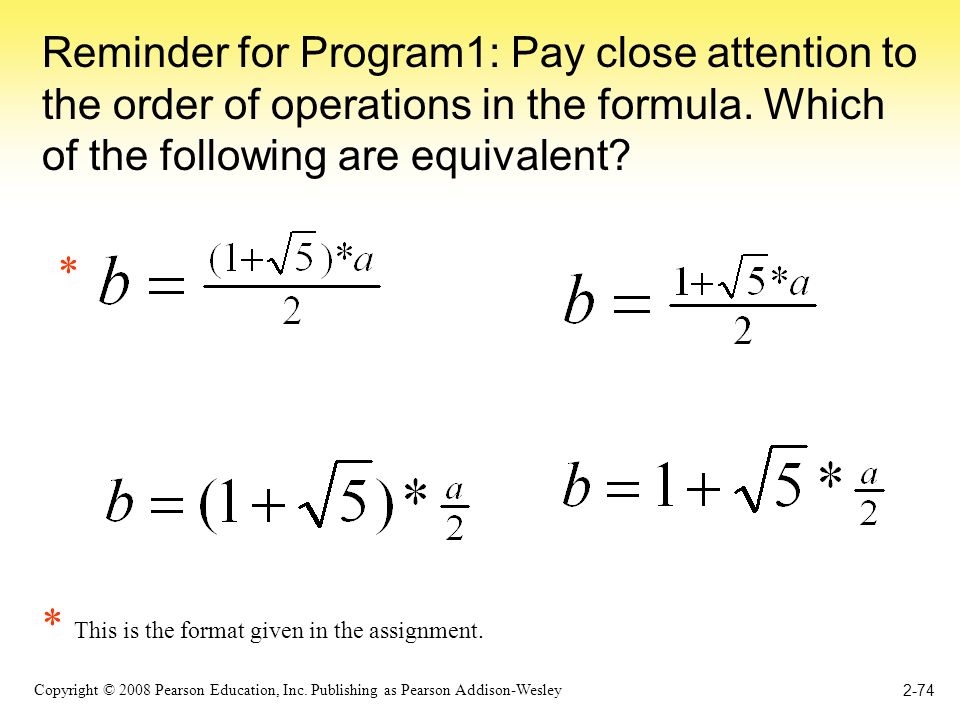 Reminder for Program1: Pay close attention to the order of operations in the formula. Which of the following are equivalent?

* $b = \frac{(1+\sqrt{5})*a}{2}$

$b = \frac{1+\sqrt{5}*a}{2}$

$b = (1+\sqrt{5})*\frac{a}{2}$

$b = 1+\sqrt{5}*\frac{a}{2}$

* This is the format given in the assignment.

Copyright © 2008 Pearson Education, Inc. Publishing as Pearson Addison-Wesley

2-74